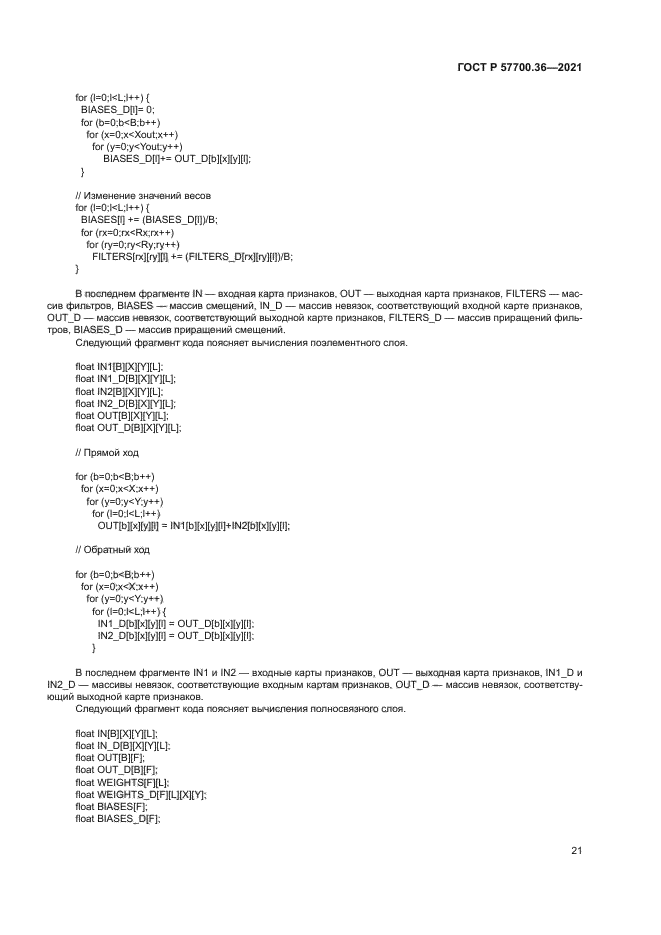 ГОСТ Р 57700.36—2021

for (l=0;l<L;l++) {
  BIASES_D[l]= 0;
  for (b=0;b<B;b++)
    for (x=0;x<Xout;x++)
      for (y=0;y<Yout;y++)
        BIASES_D[l]+= OUT_D[b][x][y][l];
}

// Изменение значений весов
for (l=0;l<L;l++) {
  BIASES[l] += (BIASES_D[l])/B;
  for (rx=0;rx<Rx;rx++)
    for (ry=0;ry<Ry;ry++)
      FILTERS[rx][ry][l] += (FILTERS_D[rx][ry][l])/B;
}

В последнем фрагменте IN — входная карта признаков, OUT — выходная карта признаков, FILTERS — массив фильтров, BIASES — массив смещений, IN_D — массив невязок, соответствующий входной карте признаков, OUT_D — массив невязок, соответствующий выходной карте признаков, FILTERS_D — массив приращений фильтров, BIASES_D — массив приращений смещений.

Следующий фрагмент кода поясняет вычисления поэлементного слоя.

float IN1[B][X][Y][L];
float IN1_D[B][X][Y][L];
float IN2[B][X][Y][L];
float IN2_D[B][X][Y][L];
float OUT[B][X][Y][L];
float OUT_D[B][X][Y][L];

// Прямой ход

for (b=0;b<B;b++)
  for (x=0;x<X;x++)
    for (y=0;y<Y;y++)
      for (l=0;l<L;l++)
        OUT[b][x][y][l] = IN1[b][x][y][l]+IN2[b][x][y][l];

// Обратный ход

for (b=0;b<B;b++)
  for (x=0;x<X;x++)
    for (y=0;y<Y;y++)
      for (l=0;l<L;l++) {
        IN1_D[b][x][y][l] = OUT_D[b][x][y][l];
        IN2_D[b][x][y][l] = OUT_D[b][x][y][l];
      }

В последнем фрагменте IN1 и IN2 — входные карты признаков, OUT — выходная карта признаков, IN1_D и IN2_D — массивы невязок, соответствующие входным картам признаков, OUT_D — массив невязок, соответствующий выходной карте признаков.

Следующий фрагмент кода поясняет вычисления полносвязного слоя.

float IN[B][X][Y][L];
float IN_D[B][X][Y][L];
float OUT[B][F];
float OUT_D[B][F];
float WEIGHTS[F][L];
float WEIGHTS_D[F][L][X][Y];
float BIASES[F];
float BIASES_D[F];

21